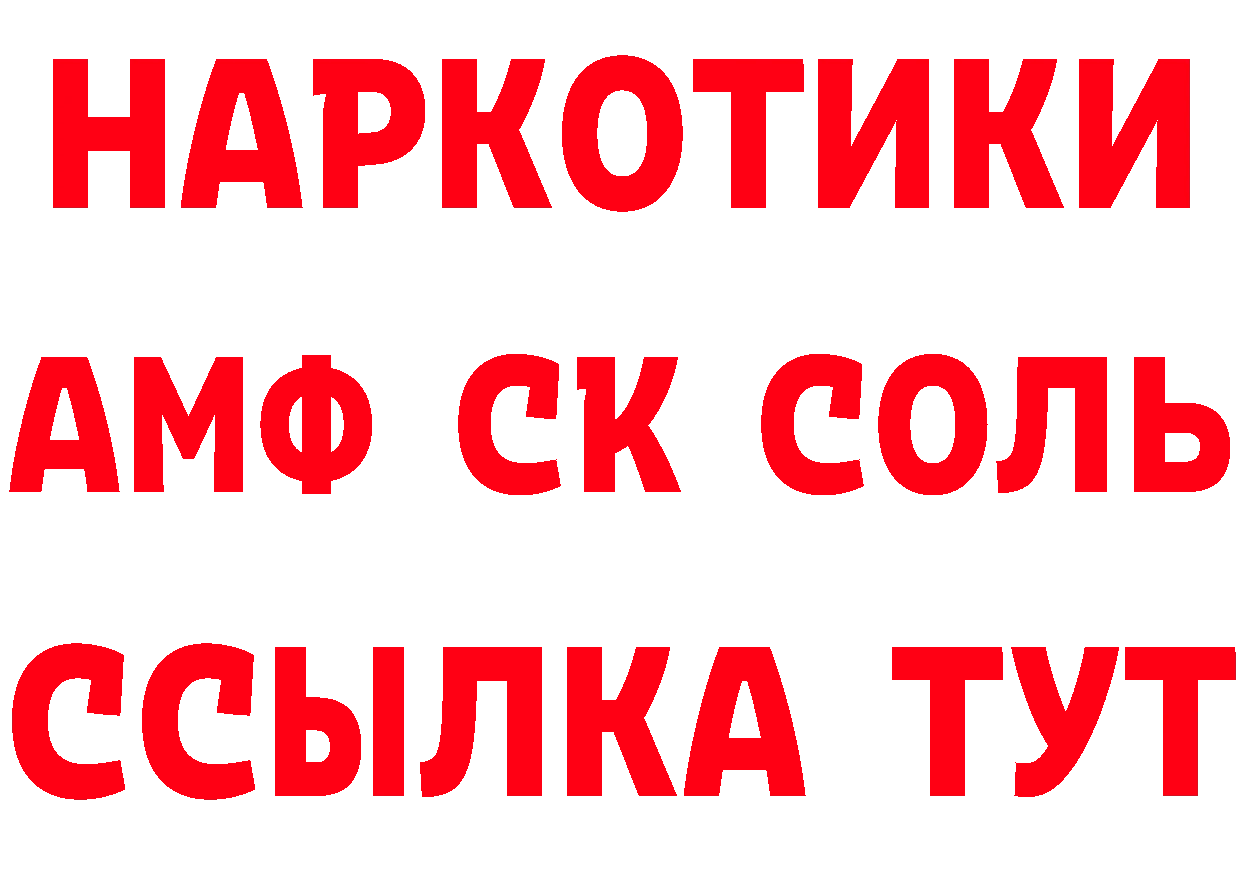 НАРКОТИКИ
АМФ СК СОЛЬ
ССЫЛКА ТУТ